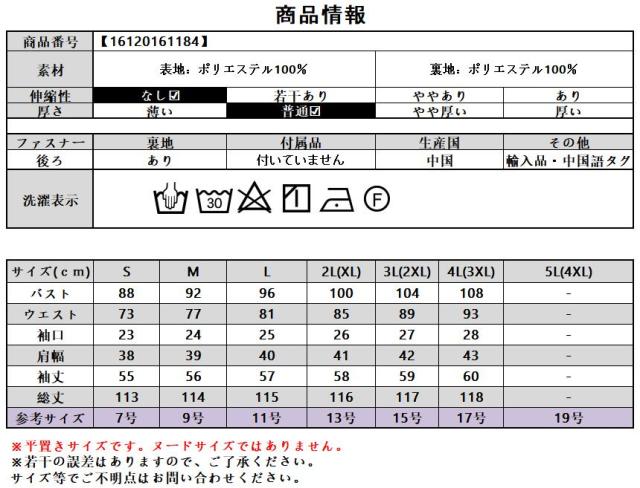 商品情報

| 商品番号 | 【16120161184】 | | | |
|---|---|---|---|---|
| 素材 | 表地：ポリエステル100% | | 裏地：ポリエステル100% | |
| 伸縮性 | なし☑ | 若干あり | ややあり | あり |
| 厚さ | 薄い | 普通☑ | やや厚い | 厚い |
| ファスナー | 裏地 | 付属品 | 生産国 | その他 |
| 後ろ | あり | 付いていません | 中国 | 輸入品・中国語タグ |
| 洗濯表示 | 30 F | | | |

| サイズ(cm) | S | M | L | 2L(XL) | 3L(2XL) | 4L(3XL) | 5L(4XL) |
|---|---|---|---|---|---|---|---|
| バスト | 88 | 92 | 96 | 100 | 104 | 108 | - |
| ウエスト | 73 | 77 | 81 | 85 | 89 | 93 | - |
| 袖口 | 23 | 24 | 25 | 26 | 27 | 28 | - |
| 肩幅 | 38 | 39 | 40 | 41 | 42 | 43 | - |
| 袖丈 | 55 | 56 | 57 | 58 | 59 | 60 | - |
| 総丈 | 113 | 114 | 115 | 116 | 117 | 118 | - |
| 参考サイズ | 7号 | 9号 | 11号 | 13号 | 15号 | 17号 | 19号 |

※平置きサイズです。ヌードサイズではありません。
※若干の誤差はありますので、ご了承ください。
サイズ等でご不明点はお問い合わせください。